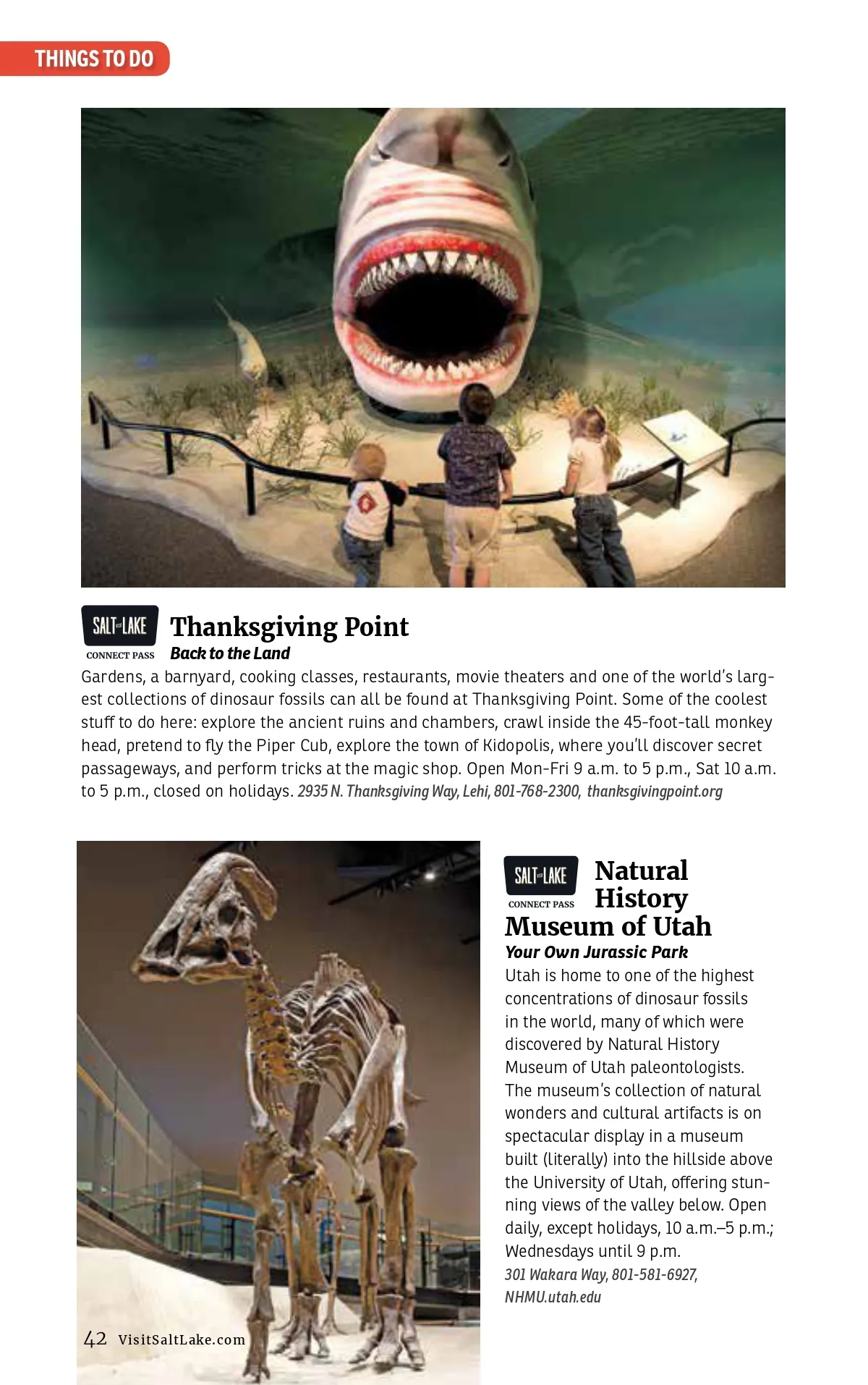 THINGS TO DO

SALT LAKE
CONNECT PASS

Thanksgiving Point

Back to the Land

Gardens, a barnyard, cooking classes, restaurants, movie theaters and one of the world's largest collections of dinosaur fossils can all be found at Thanksgiving Point. Some of the coolest stuff to do here: explore the ancient ruins and chambers, crawl inside the 45-foot-tall monkey head, pretend to fly the Piper Cub, explore the town of Kidopolis, where you'll discover secret passageways, and perform tricks at the magic shop. Open Mon-Fri 9 a.m. to 5 p.m., Sat 10 a.m. to 5 p.m., closed on holidays. 2935 N. Thanksgiving Way, Lehi, 801-768-2300, thanksgivingpoint.org

SALT LAKE
CONNECT PASS

Natural History Museum of Utah

Your Own Jurassic Park

Utah is home to one of the highest concentrations of dinosaur fossils in the world, many of which were discovered by Natural History Museum of Utah paleontologists. The museum's collection of natural wonders and cultural artifacts is on spectacular display in a museum built (literally) into the hillside above the University of Utah, offering stunning views of the valley below. Open daily, except holidays, 10 a.m.–5 p.m.; Wednesdays until 9 p.m. 301 Wakara Way, 801-581-6927, NHMU.utah.edu

42 VisitSaltLake.com